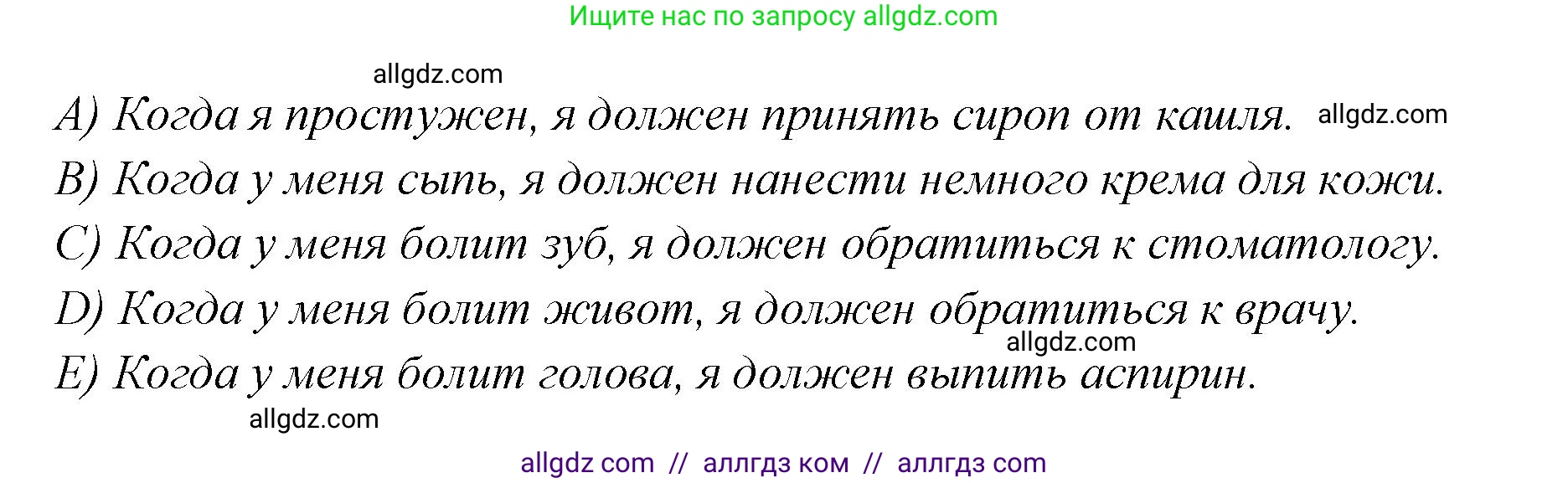 Ищите нас по запросу allgdz.com

allgdz.com

A) Когда я простужен, я должен принять сироп от кашля. allgdz.com
B) Когда у меня сыпь, я должен нанести немного крема для кожи.
C) Когда у меня болит зуб, я должен обратиться к стоматологу.
D) Когда у меня болит живот, я должен обратиться к врачу.
allgdz.com
E) Когда у меня болит голова, я должен выпить аспирин.

allgdz.com

allgdz com // аллгдз ком // аллгдз com